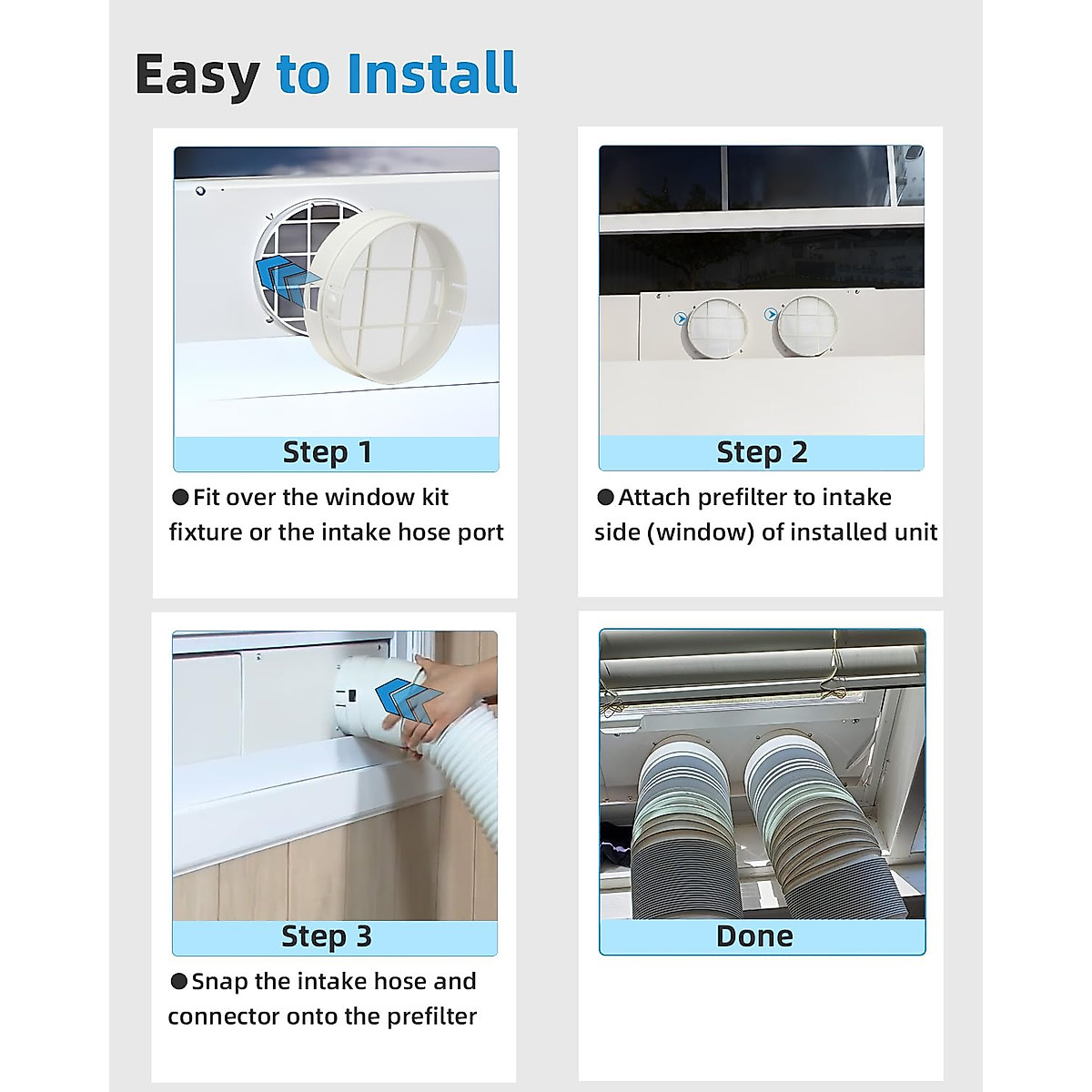 Easy to Install

Step 1

●Fit over the window kit fixture or the intake hose port

Step 2

●Attach prefilter to intake side (window) of installed unit

Step 3

●Snap the intake hose and connector onto the prefilter

Done